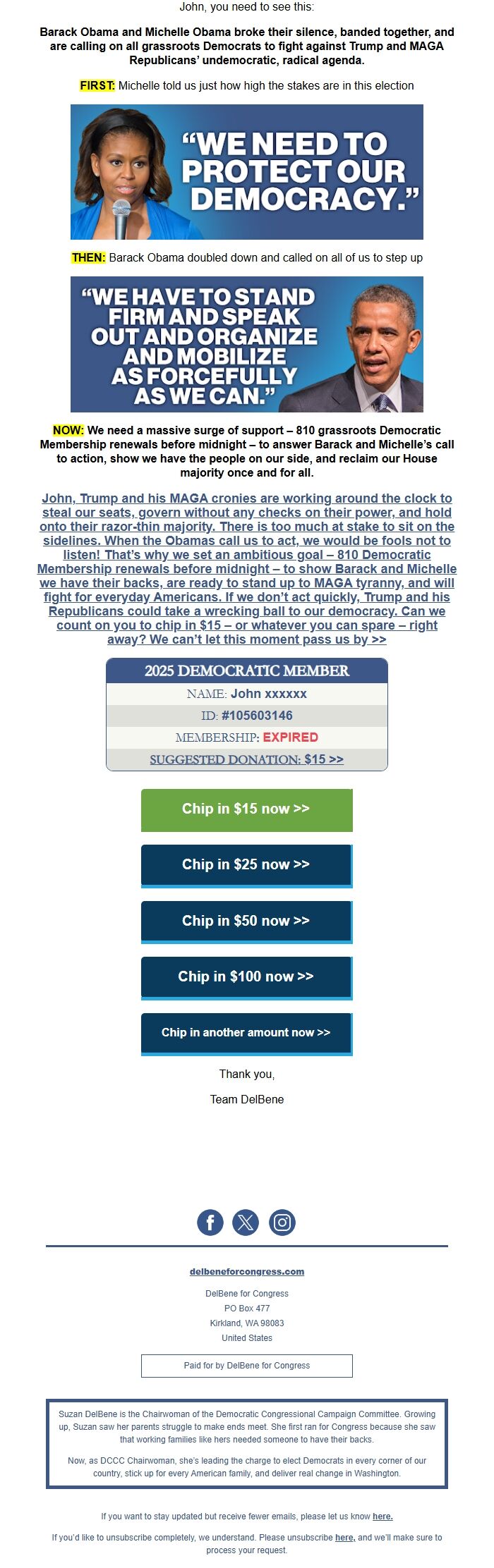 John, you need to see this:

Barack Obama and Michelle Obama broke their silence, banded together, and are calling on all grassroots Democrats to fight against Trump and MAGA Republicans' undemocratic, radical agenda.

FIRST: Michelle told us just how high the stakes are in this election

"WE NEED TO PROTECT OUR DEMOCRACY."

THEN: Barack Obama doubled down and called on all of us to step up

"WE HAVE TO STAND FIRM AND SPEAK OUT AND ORGANIZE AND MOBILIZE AS FORCEFULLY AS WE CAN."

NOW: We need a massive surge of support – 810 grassroots Democratic Membership renewals before midnight – to answer Barack and Michelle's call to action, show we have the people on our side, and reclaim our House majority once and for all.

John, Trump and his MAGA cronies are working around the clock to steal our seats, govern without any checks on their power, and hold onto their razor-thin majority. There is too much at stake to sit on the sidelines. When the Obamas call us to act, we would be fools not to listen! That's why we set an ambitious goal – 810 Democratic Membership renewals before midnight – to show Barack and Michelle we have their backs, are ready to stand up to MAGA tyranny, and will fight for everyday Americans. If we don't act quickly, Trump and his Republicans could take a wrecking ball to our democracy. Can we count on you to chip in $15 – or whatever you can spare – right away? We can't let this moment pass us by >>

2025 DEMOCRATIC MEMBER
NAME: John xxxxxx
ID: #105603146
MEMBERSHIP: EXPIRED
SUGGESTED DONATION: $15 >>

Chip in $15 now >>

Chip in $25 now >>

Chip in $50 now >>

Chip in $100 now >>

Chip in another amount now >>

Thank you,

Team DelBene

delbeneforcongress.com

DelBene for Congress
PO Box 477
Kirkland, WA 98083
United States

Paid for by DelBene for Congress

Suzan DelBene is the Chairwoman of the Democratic Congressional Campaign Committee. Growing up, Suzan saw her parents struggle to make ends meet. She first ran for Congress because she saw that working families like hers needed someone to have their backs.

Now, as DCCC Chairwoman, she's leading the charge to elect Democrats in every corner of our country, stick up for every American family, and deliver real change in Washington.

If you want to stay updated but receive fewer emails, please let us know here.

If you'd like to unsubscribe completely, we understand. Please unsubscribe here, and we'll make sure to process your request.